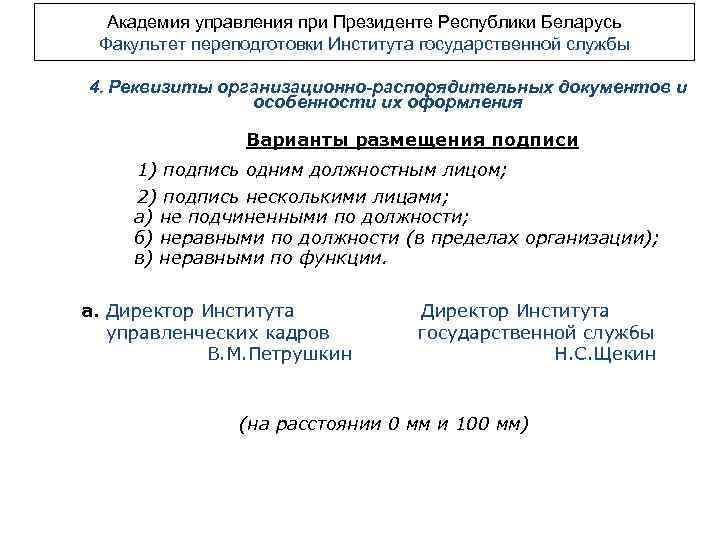 Академия управления при Президенте Республики Беларусь
Факультет переподготовки Института государственной службы

4. Реквизиты организационно-распорядительных документов и особенности их оформления

Варианты размещения подписи

1) подпись одним должностным лицом;

2) подпись несколькими лицами;
а) не подчиненными по должности;
б) неравными по должности (в пределах организации);
в) неравными по функции.

а. Директор Института управленческих кадров В.М.Петрушкин

Директор Института государственной службы Н.С.Щекин

(на расстоянии 0 мм и 100 мм)